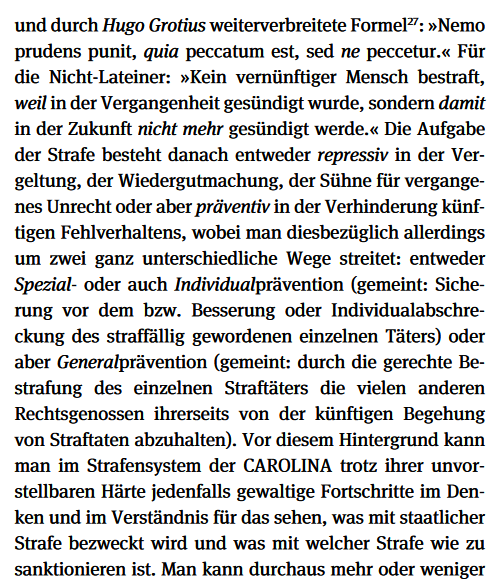 und durch Hugo Grotius weiterverbreitete Formel$^{27}$: »Nemo prudens punit, quia peccatum est, sed ne peccetur.« Für die Nicht-Lateiner: »Kein vernünftiger Mensch bestraft, weil in der Vergangenheit gesündigt wurde, sondern damit in der Zukunft nicht mehr gesündigt werde.« Die Aufgabe der Strafe besteht danach entweder repressiv in der Vergeltung, der Wiedergutmachung, der Sühne für vergangenes Unrecht oder aber präventiv in der Verhinderung künftigen Fehlverhaltens, wobei man diesbezüglich allerdings um zwei ganz unterschiedliche Wege streitet: entweder Spezial- oder auch Individualprävention (gemeint: Sicherung vor dem bzw. Besserung oder Individualabschreckung des straffällig gewordenen einzelnen Täters) oder aber Generalprävention (gemeint: durch die gerechte Bestrafung des einzelnen Straftäters die vielen anderen Rechtsgenossen ihrerseits von der künftigen Begehung von Straftaten abzuhalten). Vor diesem Hintergrund kann man im Strafensystem der CAROLINA trotz ihrer unvorstellbaren Härte jedenfalls gewaltige Fortschritte im Denken und im Verständnis für das sehen, was mit staatlicher Strafe bezweckt wird und was mit welcher Strafe wie zu sanktionieren ist. Man kann durchaus mehr oder weniger